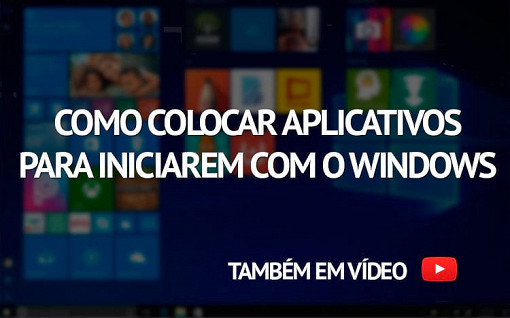 COMO COLOCAR APLICATIVOS PARA INICIAREM COM O WINDOWS

TAMBÉM EM VÍDEO